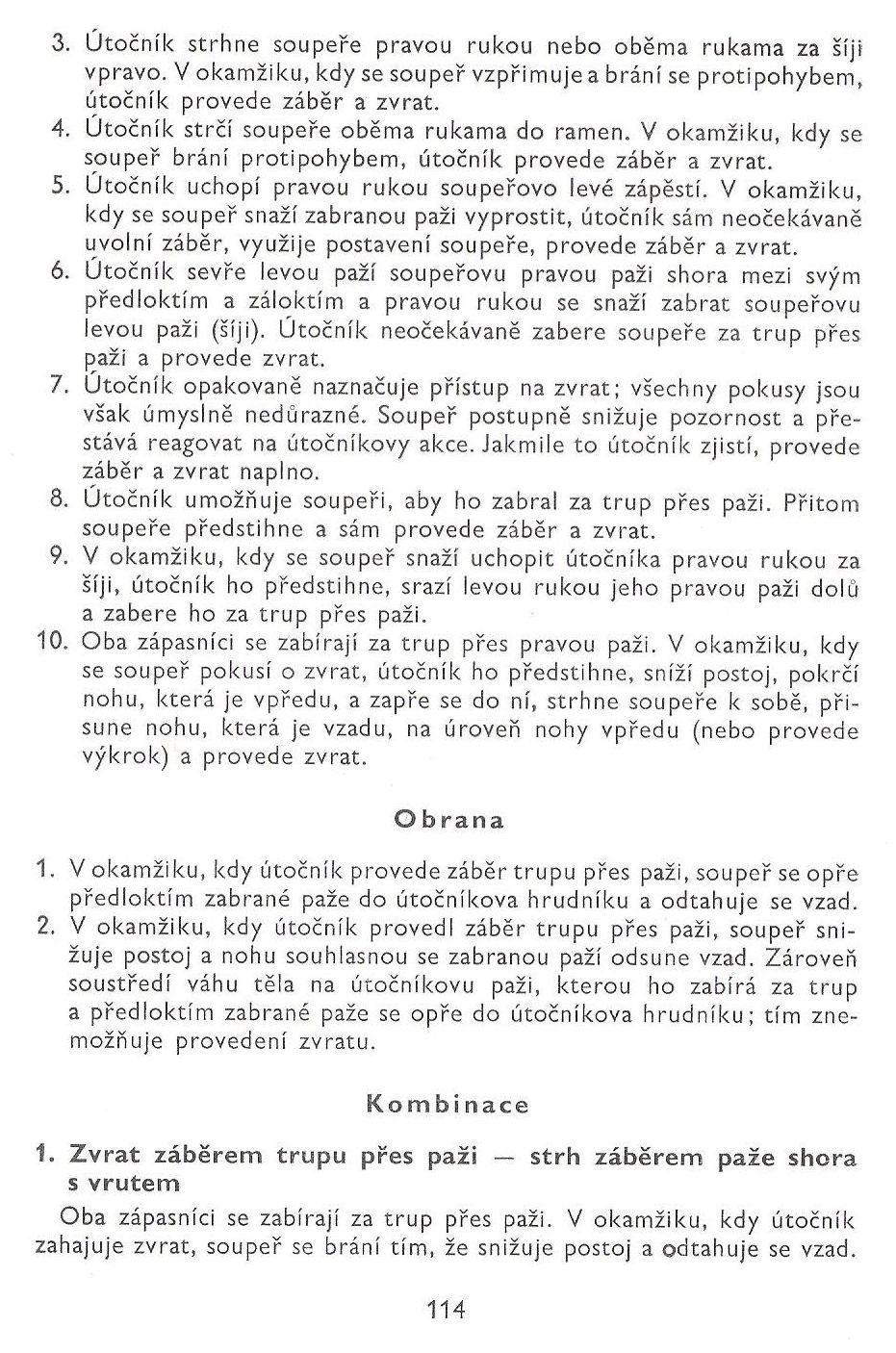 3. Útočník strhne soupeře pravou rukou nebo oběma rukama za šíji vpravo. V okamžiku, kdy se soupeř vzpřimuje a brání se protipohybem, útočník provede záběr a zvrat.
4. Útočník strčí soupeře oběma rukama do ramen. V okamžiku, kdy se soupeř brání protipohybem, útočník provede záběr a zvrat.
5. Útočník uchopí pravou rukou soupeřovo levé zápěstí. V okamžiku, kdy se soupeř snaží zabranou paži vyprostit, útočník sám neočekávaně uvolní záběr, využije postavení soupeře, provede záběr a zvrat.
6. Útočník sevře levou paží soupeřovu pravou paži shora mezi svým předloktím a záloktím a pravou rukou se snaží zabrat soupeřovu levou paži (šíji). Útočník neočekávaně zabere soupeře za trup přes paži a provede zvrat.
7. Útočník opakovaně naznačuje přístup na zvrat; všechny pokusy jsou však úmyslně nedůrazné. Soupeř postupně snižuje pozornost a přestává reagovat na útočníkovy akce. Jakmile to útočník zjistí, provede záběr a zvrat naplno.
8. Útočník umožňuje soupeři, aby ho zabral za trup přes paži. Přitom soupeře předstihne a sám provede záběr a zvrat.
9. V okamžiku, kdy se soupeř snaží uchopit útočníka pravou rukou za šíji, útočník ho předstihne, srazí levou rukou jeho pravou paži dolů a zabere ho za trup přes paži.
10. Oba zápasníci se zabírají za trup přes pravou paži. V okamžiku, kdy se soupeř pokusí o zvrat, útočník ho předstihne, sníží postoj, pokrčí nohu, která je vpředu, a zapře se do ní, strhne soupeře k sobě, přisune nohu, která je vzadu, na úroveň nohy vpředu (nebo provede výkrok) a provede zvrat.

Obrana

1. V okamžiku, kdy útočník provede záběr trupu přes paži, soupeř se opře předloktím zabrané paže do útočníkova hrudníku a odtahuje se vzad.
2. V okamžiku, kdy útočník provedl záběr trupu přes paži, soupeř snižuje postoj a nohu souhlasnou se zabranou paží odsune vzad. Zároveň soustředí váhu těla na útočníkovu paži, kterou ho zabírá za trup a předloktím zabrané paže se opře do útočníkova hrudníku; tím znemožňuje provedení zvratu.

Kombinace

1. Zvrat záběrem trupu přes paži — strh záběrem paže shora s vrutem

Oba zápasníci se zabírají za trup přes paži. V okamžiku, kdy útočník zahajuje zvrat, soupeř se brání tím, že snižuje postoj a odtahuje se vzad.

114